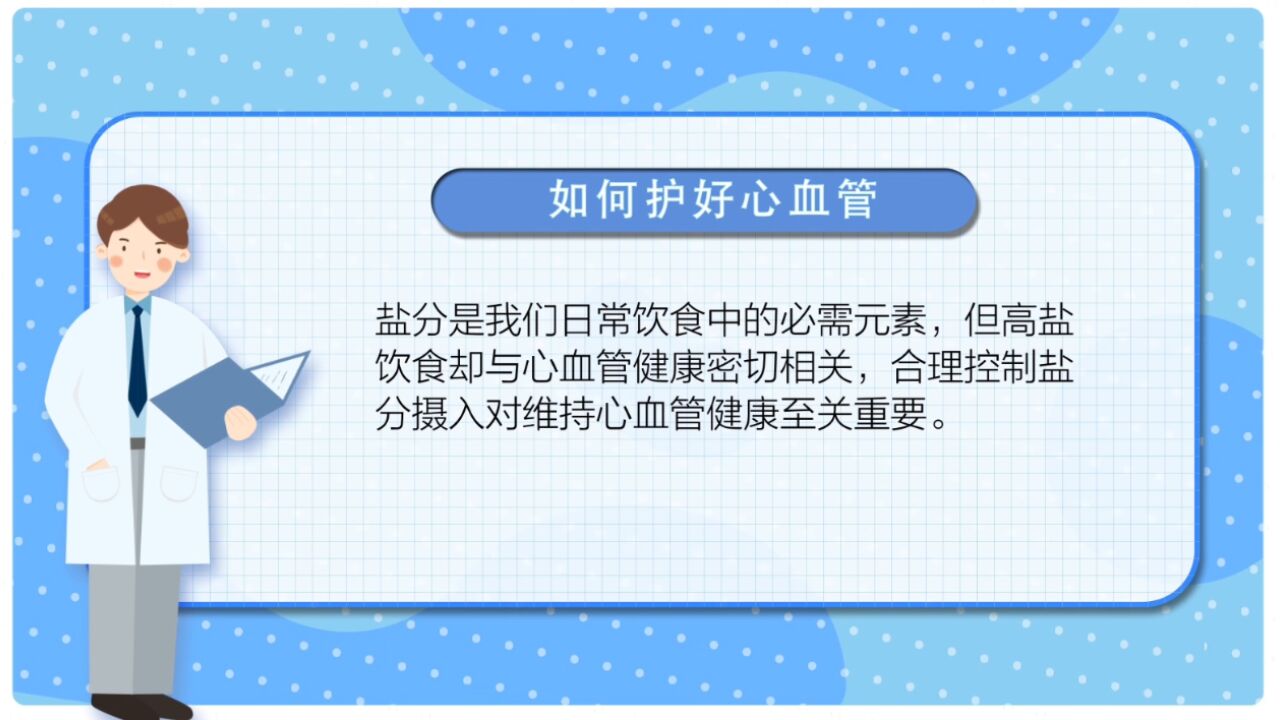 如何护好心血管

盐分是我们日常饮食中的必需元素，但高盐饮食却与心血管健康密切相关，合理控制盐分摄入对维持心血管健康至关重要。